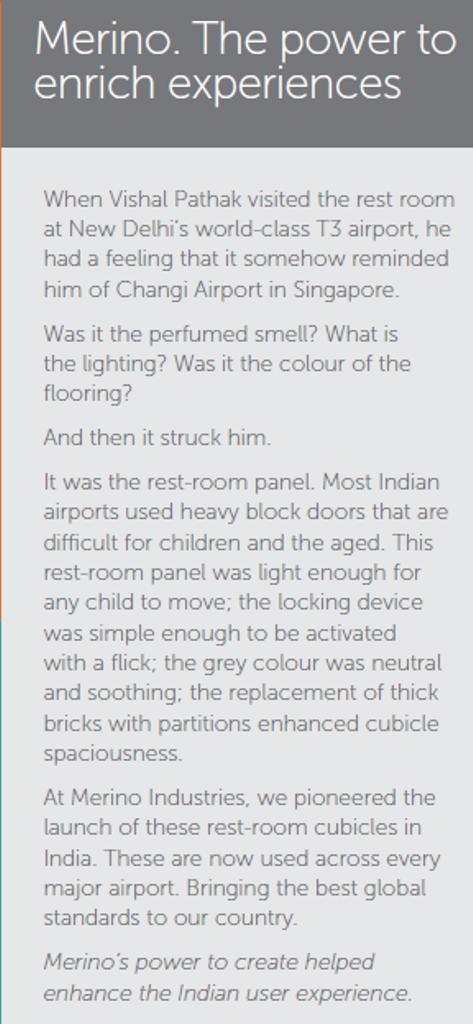 Merino. The power to enrich experiences

When Vishal Pathak visited the rest room at New Delhi's world-class T3 airport, he had a feeling that it somehow reminded him of Changi Airport in Singapore.

Was it the perfumed smell? What is the lighting? Was it the colour of the flooring?

And then it struck him.

It was the rest-room panel. Most Indian airports used heavy block doors that are difficult for children and the aged. This rest-room panel was light enough for any child to move; the locking device was simple enough to be activated with a flick; the grey colour was neutral and soothing; the replacement of thick bricks with partitions enhanced cubicle spaciousness.

At Merino Industries, we pioneered the launch of these rest-room cubicles in India. These are now used across every major airport. Bringing the best global standards to our country.

Merino's power to create helped enhance the Indian user experience.